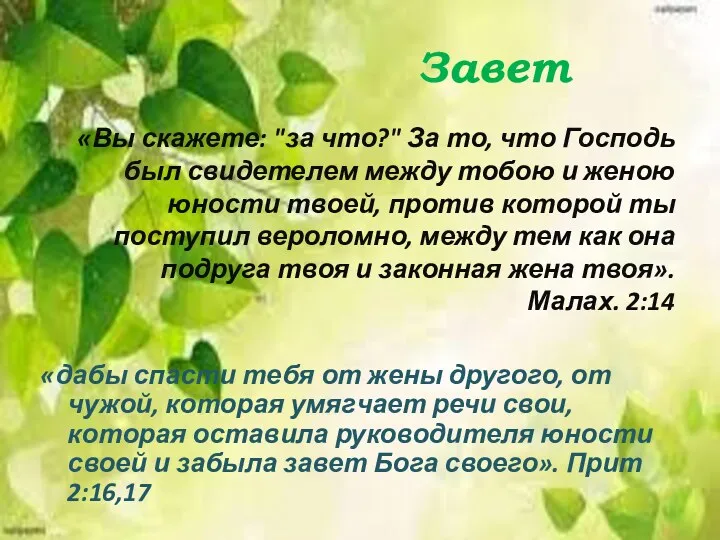 Завет

«Вы скажете: "за что?" За то, что Господь был свидетелем между тобою и женою юности твоей, против которой ты поступил вероломно, между тем как она подруга твоя и законная жена твоя». Малах. 2:14

«дабы спасти тебя от жены другого, от чужой, которая умягчает речи свои, которая оставила руководителя юности своей и забыла завет Бога своего». Прит 2:16,17